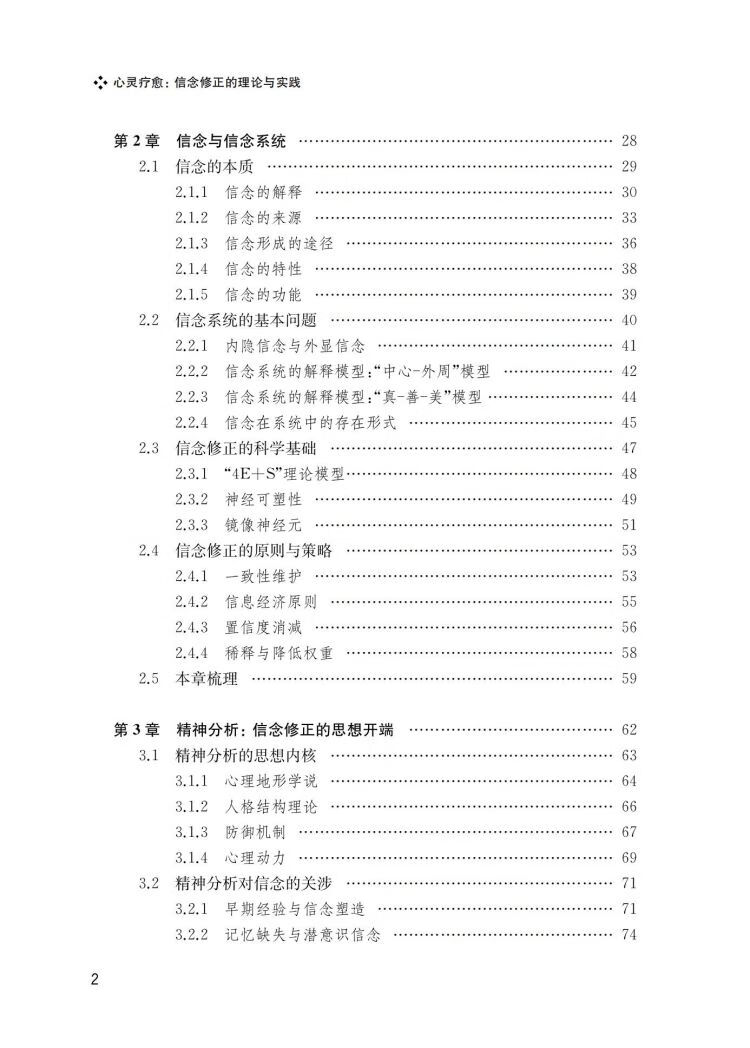 心灵疗愈：信念修正的理论与实践

第 2 章 信念与信念系统 …… 28
2.1 信念的本质 …… 29
2.1.1 信念的解释 …… 30
2.1.2 信念的来源 …… 33
2.1.3 信念形成的途径 …… 36
2.1.4 信念的特性 …… 38
2.1.5 信念的功能 …… 39
2.2 信念系统的基本问题 …… 40
2.2.1 内隐信念与外显信念 …… 41
2.2.2 信念系统的解释模型："中心-外周"模型 …… 42
2.2.3 信念系统的解释模型："真-善-美"模型 …… 44
2.2.4 信念在系统中的存在形式 …… 45
2.3 信念修正的科学基础 …… 47
2.3.1 "4E+S"理论模型 …… 48
2.3.2 神经可塑性 …… 49
2.3.3 镜像神经元 …… 51
2.4 信念修正的原则与策略 …… 53
2.4.1 一致性维护 …… 53
2.4.2 信息经济原则 …… 55
2.4.3 置信度消减 …… 56
2.4.4 稀释与降低权重 …… 58
2.5 本章梳理 …… 59

第 3 章 精神分析：信念修正的思想开端 …… 62
3.1 精神分析的思想内核 …… 63
3.1.1 心理地形学说 …… 64
3.1.2 人格结构理论 …… 66
3.1.3 防御机制 …… 67
3.1.4 心理动力 …… 69
3.2 精神分析对信念的关涉 …… 71
3.2.1 早期经验与信念塑造 …… 71
3.2.2 记忆缺失与潜意识信念 …… 74

2